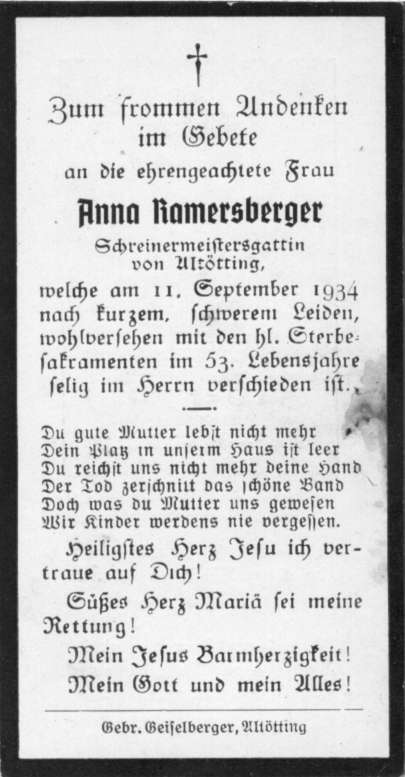 Zum frommen Andenken
im Gebete
an die ehrengeachtete Frau

Anna Ramersberger

Schreinermeistersgattin
von Altötting,

welche am 11. September 1934 nach kurzem, schwerem Leiden, wohlversehen mit den hl. Sterbesakramenten im 53. Lebensjahre selig im Herrn verschieden ist.

Du gute Mutter lebst nicht mehr
Dein Platz in unserm Haus ist leer
Du reichst uns nicht mehr deine Hand
Der Tod zerschnitt das schöne Band
Doch was du Mutter uns gewesen
Wir Kinder werdens nie vergessen.

Heiligstes Herz Jesu ich vertraue auf Dich!

Süßes Herz Mariä sei meine Rettung!

Mein Jesus Barmherzigkeit!

Mein Gott und mein Alles!

Gebr. Geiselberger, Altötting